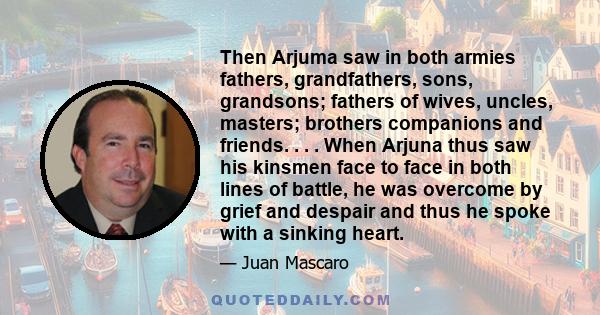 Then Arjuma saw in both armies fathers, grandfathers, sons, grandsons; fathers of wives, uncles, masters; brothers companions and friends. . . . When Arjuna thus saw his kinsmen face to face in both lines of battle, he was overcome by grief and despair and thus he spoke with a sinking heart.

— Juan Mascaro

QUOTEDDAILY.COM